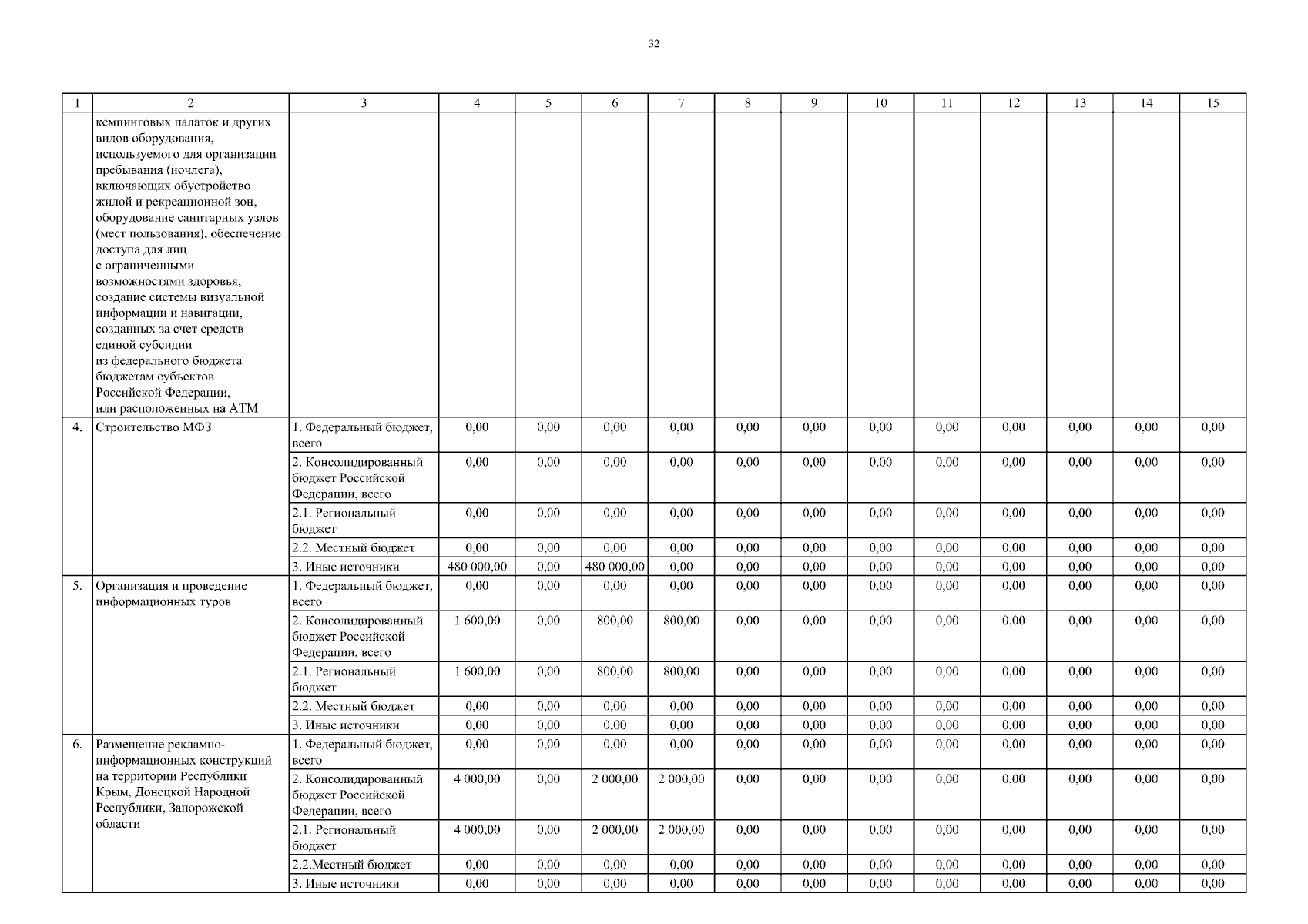 32

| 1 | 2 | 3 | 4 | 5 | 6 | 7 | 8 | 9 | 10 | 11 | 12 | 13 | 14 | 15 |
|---|---|---|---|---|---|---|---|---|---|---|---|---|---|---|
|  | кемпинговых палаток и других видов оборудования, используемого для организации пребывания (ночлега), включающих обустройство жилой и рекреационной зон, оборудование санитарных узлов (мест пользования), обеспечение доступа для лиц с ограниченными возможностями здоровья, создание системы визуальной информации и навигации, созданных за счет средств единой субсидии из федерального бюджета бюджетам субъектов Российской Федерации, или расположенных на АТМ |  |  |  |  |  |  |  |  |  |  |  |  |  |
| 4. | Строительство МФЗ | 1. Федеральный бюджет, всего | 0,00 | 0,00 | 0,00 | 0,00 | 0,00 | 0,00 | 0,00 | 0,00 | 0,00 | 0,00 | 0,00 | 0,00 |
|  |  | 2. Консолидированный бюджет Российской Федерации, всего | 0,00 | 0,00 | 0,00 | 0,00 | 0,00 | 0,00 | 0,00 | 0,00 | 0,00 | 0,00 | 0,00 | 0,00 |
|  |  | 2.1. Региональный бюджет | 0,00 | 0,00 | 0,00 | 0,00 | 0,00 | 0,00 | 0,00 | 0,00 | 0,00 | 0,00 | 0,00 | 0,00 |
|  |  | 2.2. Местный бюджет | 0,00 | 0,00 | 0,00 | 0,00 | 0,00 | 0,00 | 0,00 | 0,00 | 0,00 | 0,00 | 0,00 | 0,00 |
|  |  | 3. Иные источники | 480 000,00 | 0,00 | 480 000,00 | 0,00 | 0,00 | 0,00 | 0,00 | 0,00 | 0,00 | 0,00 | 0,00 | 0,00 |
| 5. | Организация и проведение информационных туров | 1. Федеральный бюджет, всего | 0,00 | 0,00 | 0,00 | 0,00 | 0,00 | 0,00 | 0,00 | 0,00 | 0,00 | 0,00 | 0,00 | 0,00 |
|  |  | 2. Консолидированный бюджет Российской Федерации, всего | 1 600,00 | 0,00 | 800,00 | 800,00 | 0,00 | 0,00 | 0,00 | 0,00 | 0,00 | 0,00 | 0,00 | 0,00 |
|  |  | 2.1. Региональный бюджет | 1 600,00 | 0,00 | 800,00 | 800,00 | 0,00 | 0,00 | 0,00 | 0,00 | 0,00 | 0,00 | 0,00 | 0,00 |
|  |  | 2.2. Местный бюджет | 0,00 | 0,00 | 0,00 | 0,00 | 0,00 | 0,00 | 0,00 | 0,00 | 0,00 | 0,00 | 0,00 | 0,00 |
|  |  | 3. Иные источники | 0,00 | 0,00 | 0,00 | 0,00 | 0,00 | 0,00 | 0,00 | 0,00 | 0,00 | 0,00 | 0,00 | 0,00 |
| 6. | Размещение рекламно-информационных конструкций на территории Республики Крым, Донецкой Народной Республики, Запорожской области | 1. Федеральный бюджет, всего | 0,00 | 0,00 | 0,00 | 0,00 | 0,00 | 0,00 | 0,00 | 0,00 | 0,00 | 0,00 | 0,00 | 0,00 |
|  |  | 2. Консолидированный бюджет Российской Федерации, всего | 4 000,00 | 0,00 | 2 000,00 | 2 000,00 | 0,00 | 0,00 | 0,00 | 0,00 | 0,00 | 0,00 | 0,00 | 0,00 |
|  |  | 2.1. Региональный бюджет | 4 000,00 | 0,00 | 2 000,00 | 2 000,00 | 0,00 | 0,00 | 0,00 | 0,00 | 0,00 | 0,00 | 0,00 | 0,00 |
|  |  | 2.2.Местный бюджет | 0,00 | 0,00 | 0,00 | 0,00 | 0,00 | 0,00 | 0,00 | 0,00 | 0,00 | 0,00 | 0,00 | 0,00 |
|  |  | 3. Иные источники | 0,00 | 0,00 | 0,00 | 0,00 | 0,00 | 0,00 | 0,00 | 0,00 | 0,00 | 0,00 | 0,00 | 0,00 |